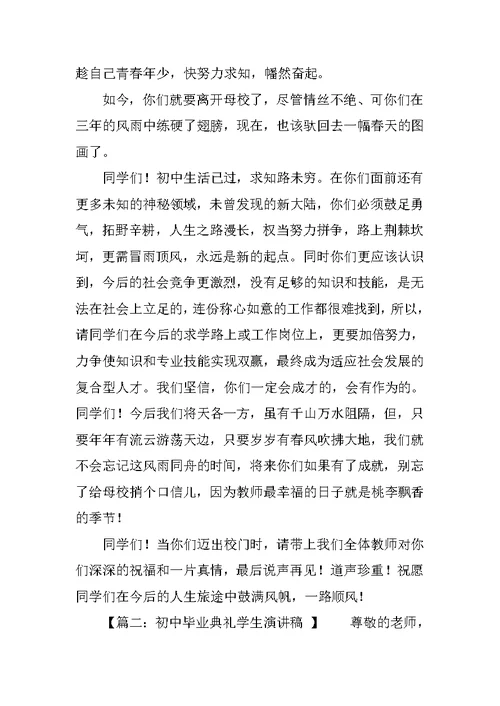 趁自己青春年少，快努力求知，幡然奋起。

如今，你们就要离开母校了，尽管情丝不绝、可你们在三年的风雨中练硬了翅膀，现在，也该驮回去一幅春天的图画了。

同学们！初中生活已过，求知路未穷。在你们面前还有更多未知的神秘领域，未曾发现的新大陆，你们必须鼓足勇气，拓野辛耕，人生之路漫长，权当努力拼争，路上荆棘坎坷，更需冒雨顶风，永远是新的起点。同时你们更应该认识到，今后的社会竞争更激烈，没有足够的知识和技能，是无法在社会上立足的，连份称心如意的工作都很难找到，所以，请同学们在今后的求学路上或工作岗位上，更要加倍努力，力争使知识和专业技能实现双赢，最终成为适应社会发展的复合型人才。我们坚信，你们一定会成才的，会有作为的。同学们！今后我们将天各一方，虽有千山万水阻隔，但，只要年年有流云游荡天边，只要岁岁有春风吹拂大地，我们就不会忘记这风雨同舟的时间，将来你们如果有了成就，别忘了给母校捎个口信儿，因为教师最幸福的日子就是桃李飘香的季节！

同学们！当你们迈出校门时，请带上我们全体教师对你们深深的祝福和一片真情，最后说声再见！道声珍重！祝愿同学们在今后的人生旅途中鼓满风帆，一路顺风！

【篇二：初中毕业典礼学生演讲稿 】 尊敬的老师，